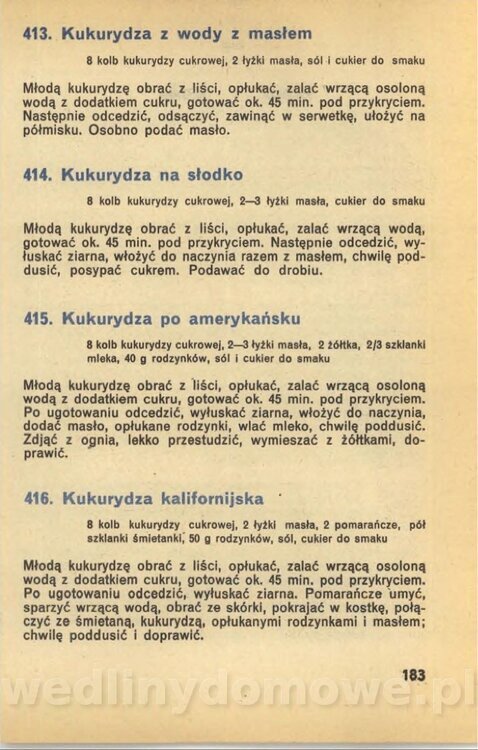 413. Kukurydza z wody z masłem

8 kolb kukurydzy cukrowej, 2 łyżki masła, sól i cukier do smaku

Młodą kukurydzę obrać z liści, opłukać, zalać wrzącą osoloną wodą z dodatkiem cukru, gotować ok. 45 min. pod przykryciem. Następnie odcedzić, odsączyć, zawinąć w serwetkę, ułożyć na półmisku. Osobno podać masło.

414. Kukurydza na słodko

8 kolb kukurydzy cukrowej, 2—3 łyżki masła, cukier do smaku

Młodą kukurydzę obrać z liści, opłukać, zalać wrzącą wodą, gotować ok. 45 min. pod przykryciem. Następnie odcedzić, wyłuskać ziarna, włożyć do naczynia razem z masłem, chwilę poddusić, posypać cukrem. Podawać do drobiu.

415. Kukurydza po amerykańsku

8 kolb kukurydzy cukrowej, 2—3 łyżki masła, 2 żółtka, 2/3 szklanki mleka, 40 g rodzynków, sól i cukier do smaku

Młodą kukurydzę obrać z liści, opłukać, zalać wrzącą osoloną wodą z dodatkiem cukru, gotować ok. 45 min. pod przykryciem. Po ugotowaniu odcedzić, wyłuskać ziarna, włożyć do naczynia, dodać masło, opłukane rodzynki, wlać mleko, chwilę poddusić. Zdjąć z ognia, lekko przestudzić, wymieszać z żółtkami, doprawić.

416. Kukurydza kalifornijska

8 kolb kukurydzy cukrowej, 2 łyżki masła, 2 pomarańcze, pół szklanki śmietanki, 50 g rodzynków, sól, cukier do smaku

Młodą kukurydzę obrać z liści, opłukać, zalać wrzącą osoloną wodą z dodatkiem cukru, gotować ok. 45 min. pod przykryciem. Po ugotowaniu odcedzić, wyłuskać ziarna. Pomarańcze umyć, sparzyć wrzącą wodą, obrać ze skórki, pokrajać w kostkę, połączyć ze śmietaną, kukurydzą, opłukanymi rodzynkami i masłem; chwilę poddusić i doprawić.

183

wedlinydomowe.pl